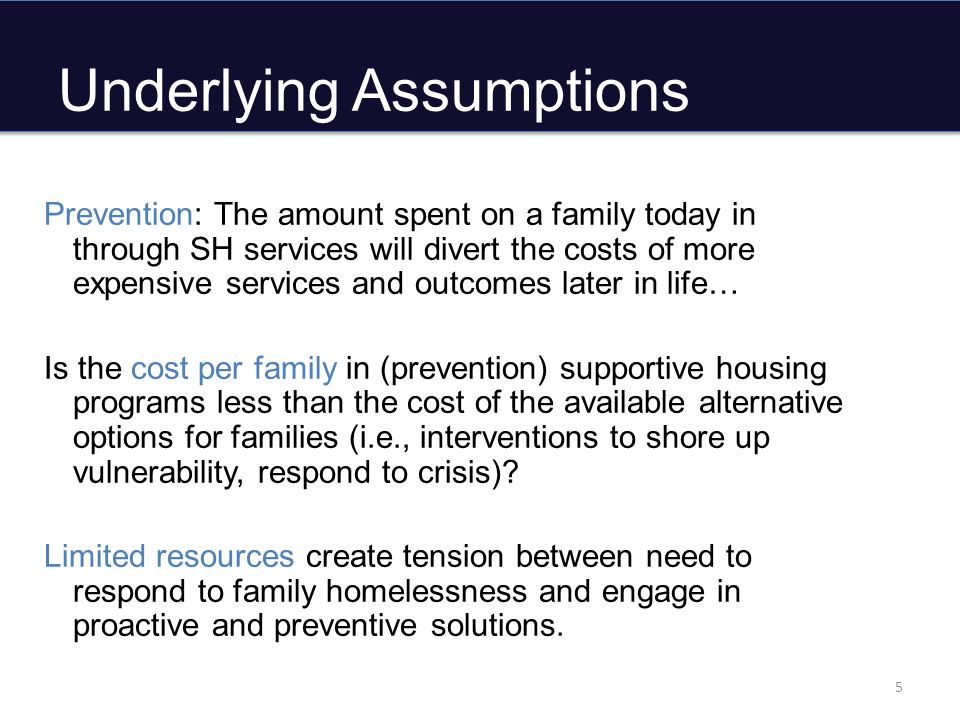 Underlying Assumptions

Prevention: The amount spent on a family today in through SH services will divert the costs of more expensive services and outcomes later in life…

Is the cost per family in (prevention) supportive housing programs less than the cost of the available alternative options for families (i.e., interventions to shore up vulnerability, respond to crisis)?

Limited resources create tension between need to respond to family homelessness and engage in proactive and preventive solutions.

5